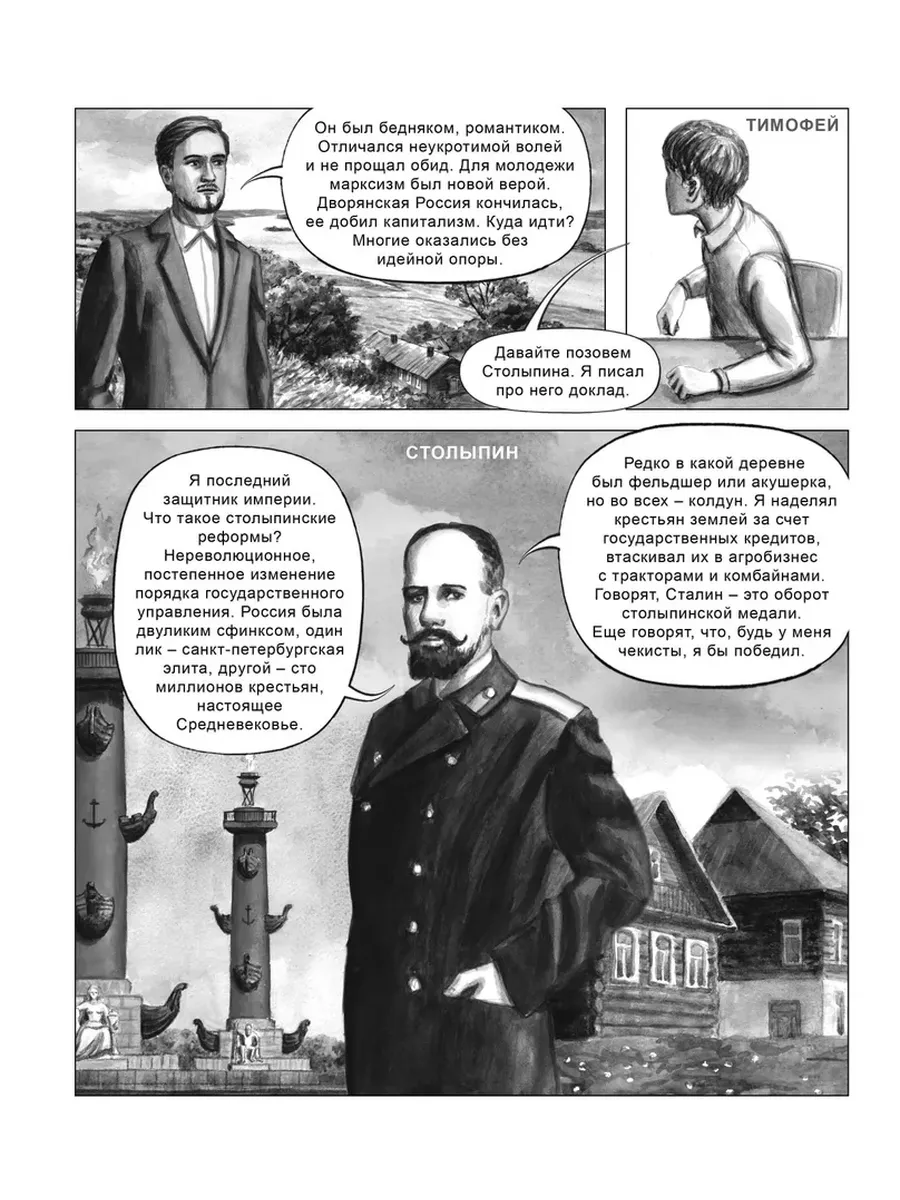 Он был бедняком, романтиком. Отличался неукротимой волей и не прощал обид. Для молодежи марксизм был новой верой. Дворянская Россия кончилась, ее добил капитализм. Куда идти? Многие оказались без идейной опоры.

ТИМОФЕЙ

Давайте позовем Столыпина. Я писал про него доклад.

СТОЛЫПИН

Я последний защитник империи. Что такое столыпинские реформы? Нереволюционное, постепенное изменение порядка государственного управления. Россия была двуликим сфинксом, один лик – санкт-петербургская элита, другой – сто миллионов крестьян, настоящее Средневековье.

Редко в какой деревне был фельдшер или акушерка, но во всех – колдун. Я наделял крестьян землей за счет государственных кредитов, втаскивал их в агробизнес с тракторами и комбайнами. Говорят, Сталин – это оборот столыпинской медали. Еще говорят, что, будь у меня чекисты, я бы победил.